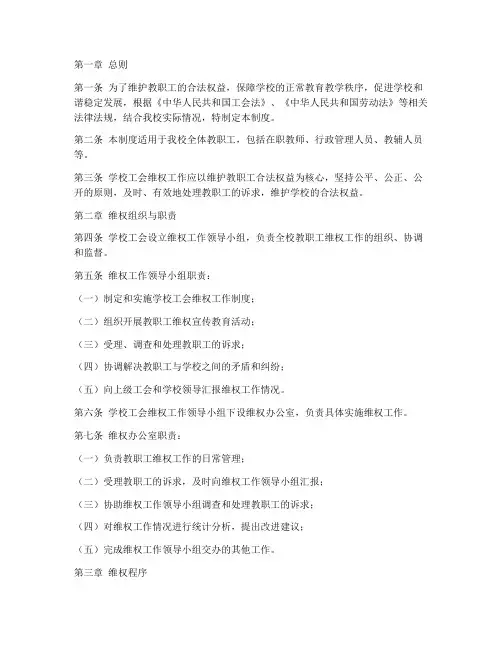 第一章 总则

第一条 为了维护教职工的合法权益，保障学校的正常教育教学秩序，促进学校和谐稳定发展，根据《中华人民共和国工会法》、《中华人民共和国劳动法》等相关法律法规，结合我校实际情况，特制定本制度。

第二条 本制度适用于我校全体教职工，包括在职教师、行政管理人员、教辅人员等。

第三条 学校工会维权工作应以维护教职工合法权益为核心，坚持公平、公正、公开的原则，及时、有效地处理教职工的诉求，维护学校的合法权益。

第二章 维权组织与职责

第四条 学校工会设立维权工作领导小组，负责全校教职工维权工作的组织、协调和监督。

第五条 维权工作领导小组职责：

（一）制定和实施学校工会维权工作制度；

（二）组织开展教职工维权宣传教育活动；

（三）受理、调查和处理教职工的诉求；

（四）协调解决教职工与学校之间的矛盾和纠纷；

（五）向上级工会和学校领导汇报维权工作情况。

第六条 学校工会维权工作领导小组下设维权办公室，负责具体实施维权工作。

第七条 维权办公室职责：

（一）负责教职工维权工作的日常管理；

（二）受理教职工的诉求，及时向维权工作领导小组汇报；

（三）协助维权工作领导小组调查和处理教职工的诉求；

（四）对维权工作情况进行统计分析，提出改进建议；

（五）完成维权工作领导小组交办的其他工作。

第三章 维权程序